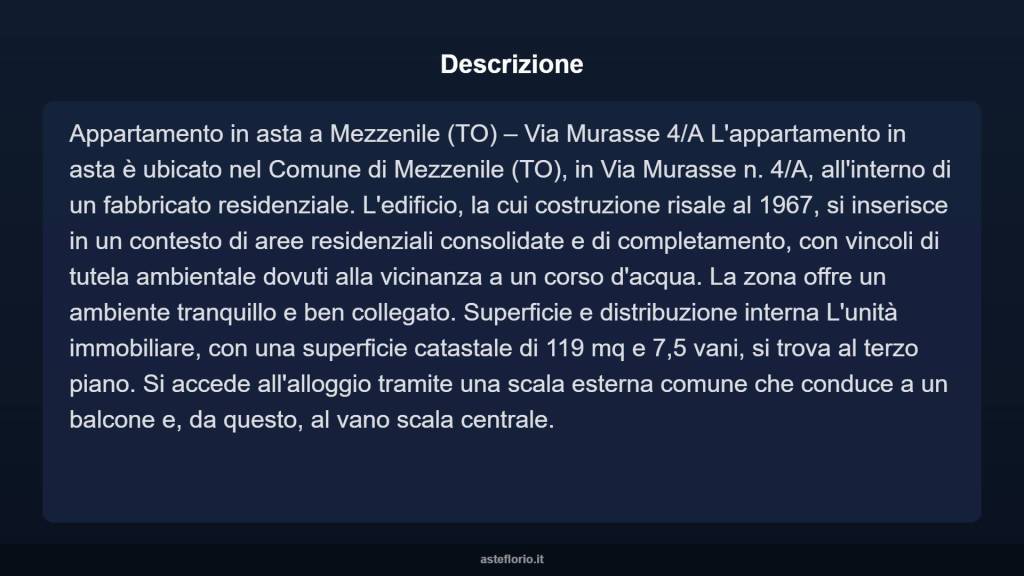 Descrizione

Appartamento in asta a Mezzenile (TO) – Via Murasse 4/A L'appartamento in asta è ubicato nel Comune di Mezzenile (TO), in Via Murasse n. 4/A, all'interno di un fabbricato residenziale. L'edificio, la cui costruzione risale al 1967, si inserisce in un contesto di aree residenziali consolidate e di completamento, con vincoli di tutela ambientale dovuti alla vicinanza a un corso d'acqua. La zona offre un ambiente tranquillo e ben collegato. Superficie e distribuzione interna L'unità immobiliare, con una superficie catastale di 119 mq e 7,5 vani, si trova al terzo piano. Si accede all'alloggio tramite una scala esterna comune che conduce a un balcone e, da questo, al vano scala centrale.

asteflorio.it